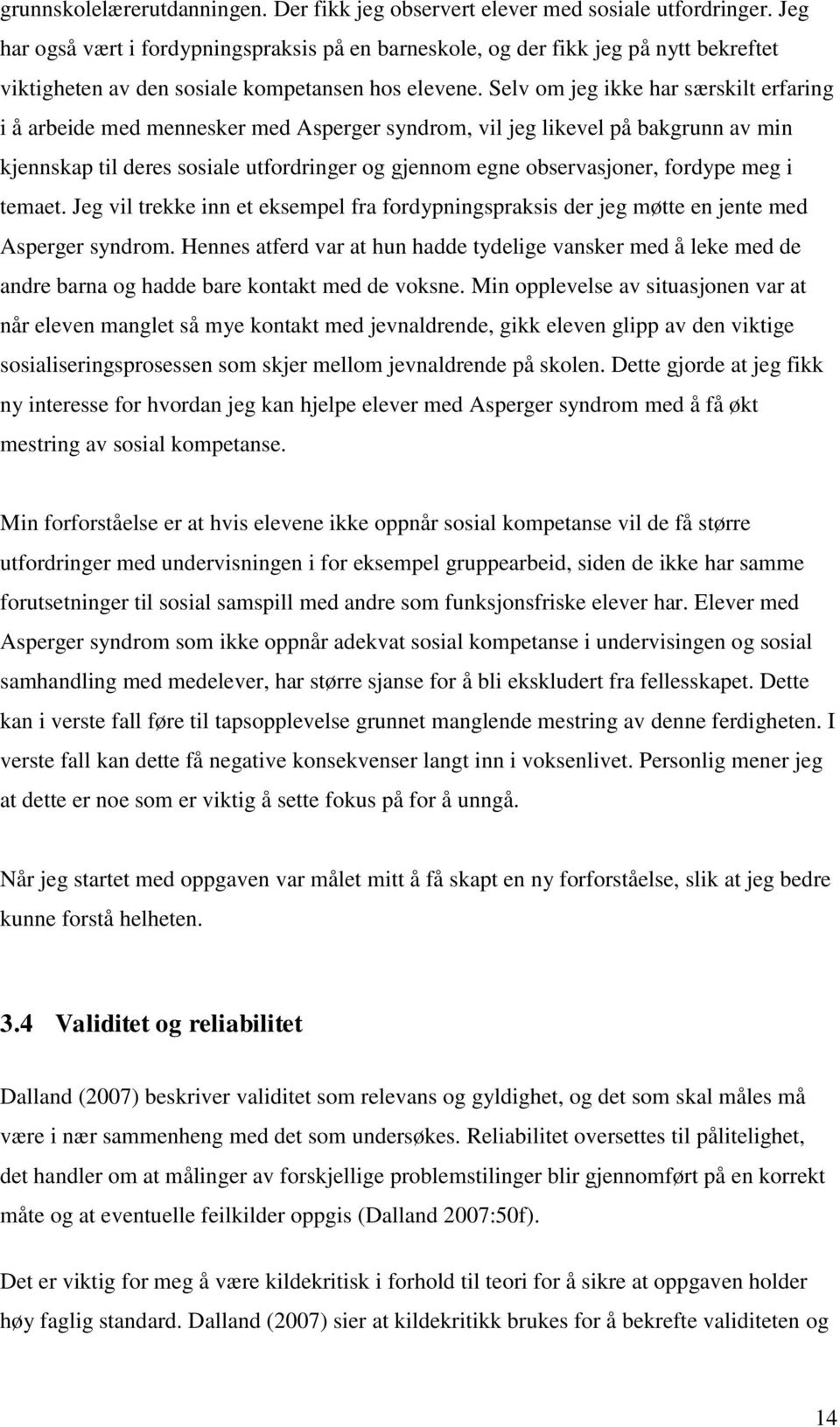 grunnskolelærerutdanningen. Der fikk jeg observert elever med sosiale utfordringer. Jeg har også vært i fordypningspraksis på en barneskole, og der fikk jeg på nytt bekreftet viktigheten av den sosiale kompetansen hos elevene. Selv om jeg ikke har særskilt erfaring i å arbeide med mennesker med Asperger syndrom, vil jeg likevel på bakgrunn av min kjennskap til deres sosiale utfordringer og gjennom egne observasjoner, fordype meg i temaet. Jeg vil trekke inn et eksempel fra fordypningspraksis der jeg møtte en jente med Asperger syndrom. Hennes atferd var at hun hadde tydelige vansker med å leke med de andre barna og hadde bare kontakt med de voksne. Min opplevelse av situasjonen var at når eleven manglet så mye kontakt med jevnaldrende, gikk eleven glipp av den viktige sosialiseringsprosessen som skjer mellom jevnaldrende på skolen. Dette gjorde at jeg fikk ny interesse for hvordan jeg kan hjelpe elever med Asperger syndrom med å få økt mestring av sosial kompetanse.

Min forforståelse er at hvis elevene ikke oppnår sosial kompetanse vil de få større utfordringer med undervisningen i for eksempel gruppearbeid, siden de ikke har samme forutsetninger til sosial samspill med andre som funksjonsfriske elever har. Elever med Asperger syndrom som ikke oppnår adekvat sosial kompetanse i undervisingen og sosial samhandling med medelever, har større sjanse for å bli ekskludert fra fellesskapet. Dette kan i verste fall føre til tapsopplevelse grunnet manglende mestring av denne ferdigheten. I verste fall kan dette få negative konsekvenser langt inn i voksenlivet. Personlig mener jeg at dette er noe som er viktig å sette fokus på for å unngå.

Når jeg startet med oppgaven var målet mitt å få skapt en ny forforståelse, slik at jeg bedre kunne forstå helheten.

3.4 Validitet og reliabilitet

Dalland (2007) beskriver validitet som relevans og gyldighet, og det som skal måles må være i nær sammenheng med det som undersøkes. Reliabilitet oversettes til pålitelighet, det handler om at målinger av forskjellige problemstilinger blir gjennomført på en korrekt måte og at eventuelle feilkilder oppgis (Dalland 2007:50f).

Det er viktig for meg å være kildekritisk i forhold til teori for å sikre at oppgaven holder høy faglig standard. Dalland (2007) sier at kildekritikk brukes for å bekrefte validiteten og

14